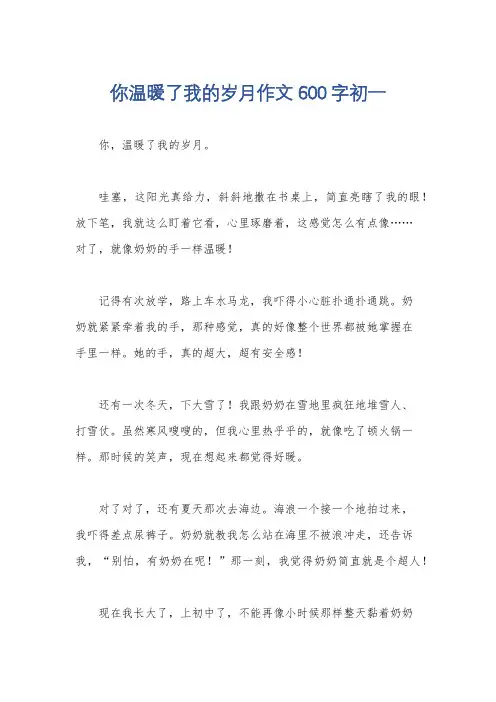 你温暖了我的岁月作文600字初一

你，温暖了我的岁月。

哇塞，这阳光真给力，斜斜地撒在书桌上，简直亮瞎了我的眼！放下笔，我就这么盯着它看，心里琢磨着，这感觉怎么有点像……对了，就像奶奶的手一样温暖！

记得有次放学，路上车水马龙，我吓得小心脏扑通扑通跳。奶奶就紧紧牵着我的手，那种感觉，真的好像整个世界都被她掌握在手里一样。她的手，真的超大，超有安全感！

还有一次冬天，下大雪了！我跟奶奶在雪地里疯狂地堆雪人、打雪仗。虽然寒风嗖嗖的，但我心里热乎乎的，就像吃了顿火锅一样。那时候的笑声，现在想起来都觉得好暖。

对了对了，还有夏天那次去海边。海浪一个接一个地拍过来，我吓得差点尿裤子。奶奶就教我怎么站在海里不被浪冲走，还告诉我，“别怕，有奶奶在呢！”那一刻，我觉得奶奶简直就是个超人！

现在我长大了，上初中了，不能再像小时候那样整天黏着奶奶